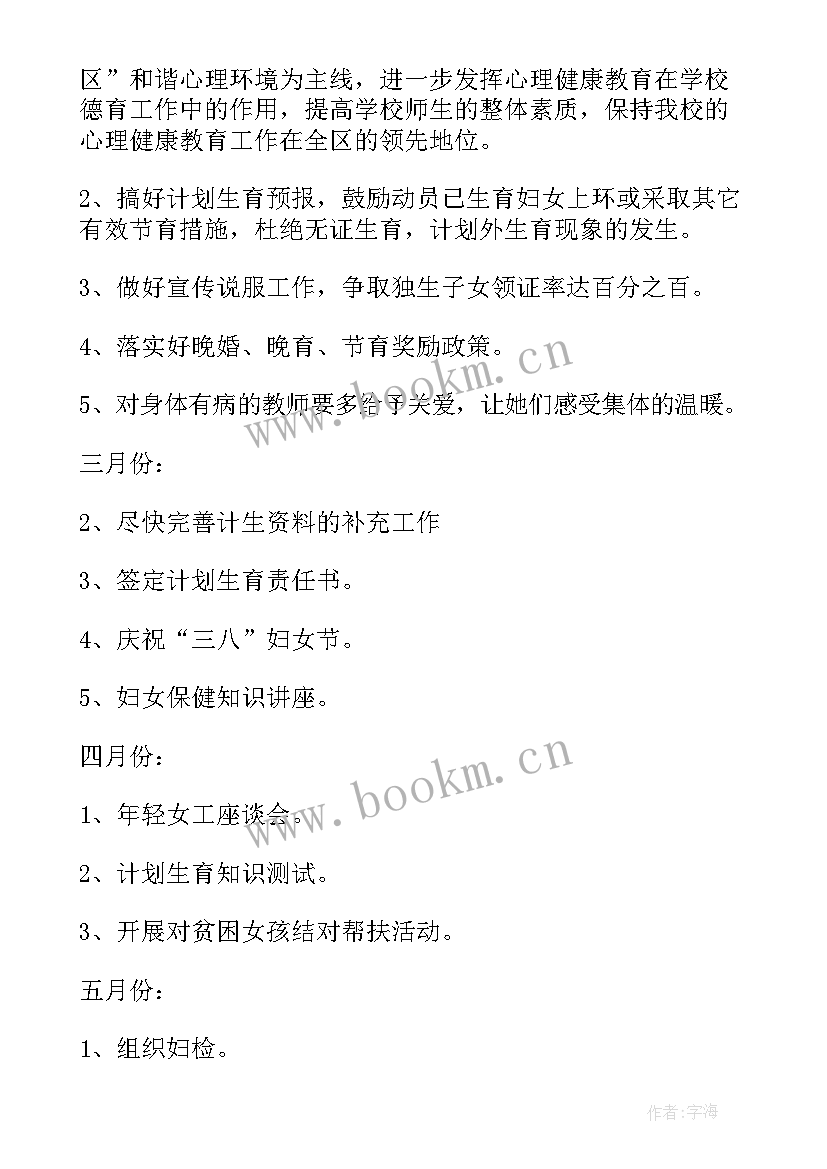 区”和谐心理环境为主线，进一步发挥心理健康教育在学校德育工作中的作用，提高学校师生的整体素质，保持我校的心理健康教育工作在全区的领先地位。

2、搞好计划生育预报，鼓励动员已生育妇女上环或采取其它有效节育措施，杜绝无证生育，计划外生育现象的发生。

3、做好宣传说服工作，争取独生子女领证率达百分之百。

4、落实好晚婚、晚育、节育奖励政策。

5、对身体有病的教师要多给予关爱，让她们感受集体的温暖。

三月份：

2、尽快完善计生资料的补充工作

3、签定计划生育责任书。

4、庆祝“三八”妇女节。

5、妇女保健知识讲座。

四月份：

1、年轻女工座谈会。

2、计划生育知识测试。

3、开展对贫困女孩结对帮扶活动。

五月份：

1、组织妇检。

www.bookm.cn

www.bookm.cn

作者：宇海